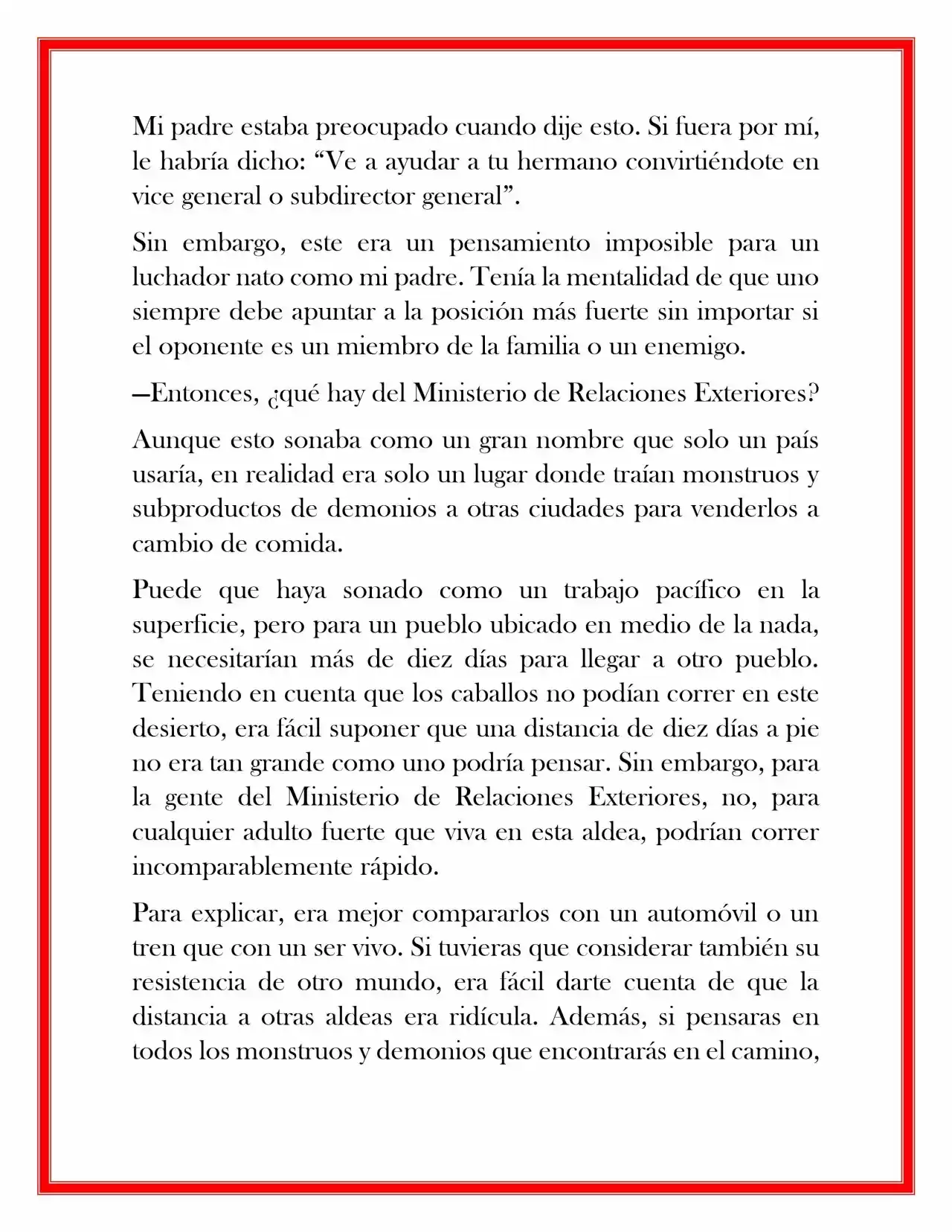 Mi padre estaba preocupado cuando dije esto. Si fuera por mí, le habría dicho: "Ve a ayudar a tu hermano convirtiéndote en vice general o subdirector general".

Sin embargo, este era un pensamiento imposible para un luchador nato como mi padre. Tenía la mentalidad de que uno siempre debe apuntar a la posición más fuerte sin importar si el oponente es un miembro de la familia o un enemigo.

—Entonces, ¿qué hay del Ministerio de Relaciones Exteriores?

Aunque esto sonaba como un gran nombre que solo un país usaría, en realidad era solo un lugar donde traían monstruos y subproductos de demonios a otras ciudades para venderlos a cambio de comida.

Puede que haya sonado como un trabajo pacífico en la superficie, pero para un pueblo ubicado en medio de la nada, se necesitarían más de diez días para llegar a otro pueblo. Teniendo en cuenta que los caballos no podían correr en este desierto, era fácil suponer que una distancia de diez días a pie no era tan grande como uno podría pensar. Sin embargo, para la gente del Ministerio de Relaciones Exteriores, no, para cualquier adulto fuerte que viva en esta aldea, podrían correr incomparablemente rápido.

Para explicar, era mejor compararlos con un automóvil o un tren que con un ser vivo. Si tuvieras que considerar también su resistencia de otro mundo, era fácil darte cuenta de que la distancia a otras aldeas era ridícula. Además, si pensaras en todos los monstruos y demonios que encontrarás en el camino,